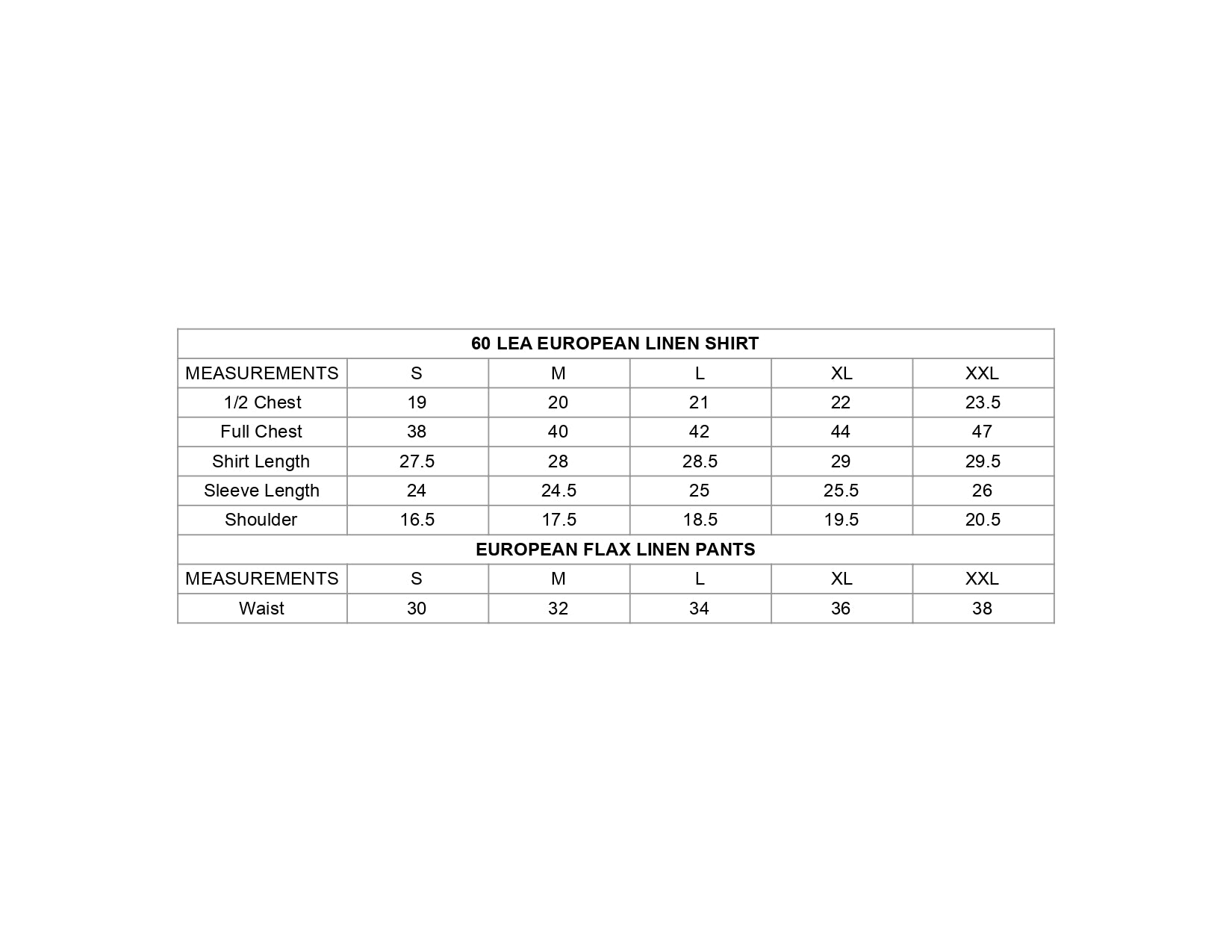 | 60 LEA EUROPEAN LINEN SHIRT | | | | | |
|---|---|---|---|---|---|
| MEASUREMENTS | S | M | L | XL | XXL |
| 1/2 Chest | 19 | 20 | 21 | 22 | 23.5 |
| Full Chest | 38 | 40 | 42 | 44 | 47 |
| Shirt Length | 27.5 | 28 | 28.5 | 29 | 29.5 |
| Sleeve Length | 24 | 24.5 | 25 | 25.5 | 26 |
| Shoulder | 16.5 | 17.5 | 18.5 | 19.5 | 20.5 |
| EUROPEAN FLAX LINEN PANTS | | | | | |
| MEASUREMENTS | S | M | L | XL | XXL |
| Waist | 30 | 32 | 34 | 36 | 38 |